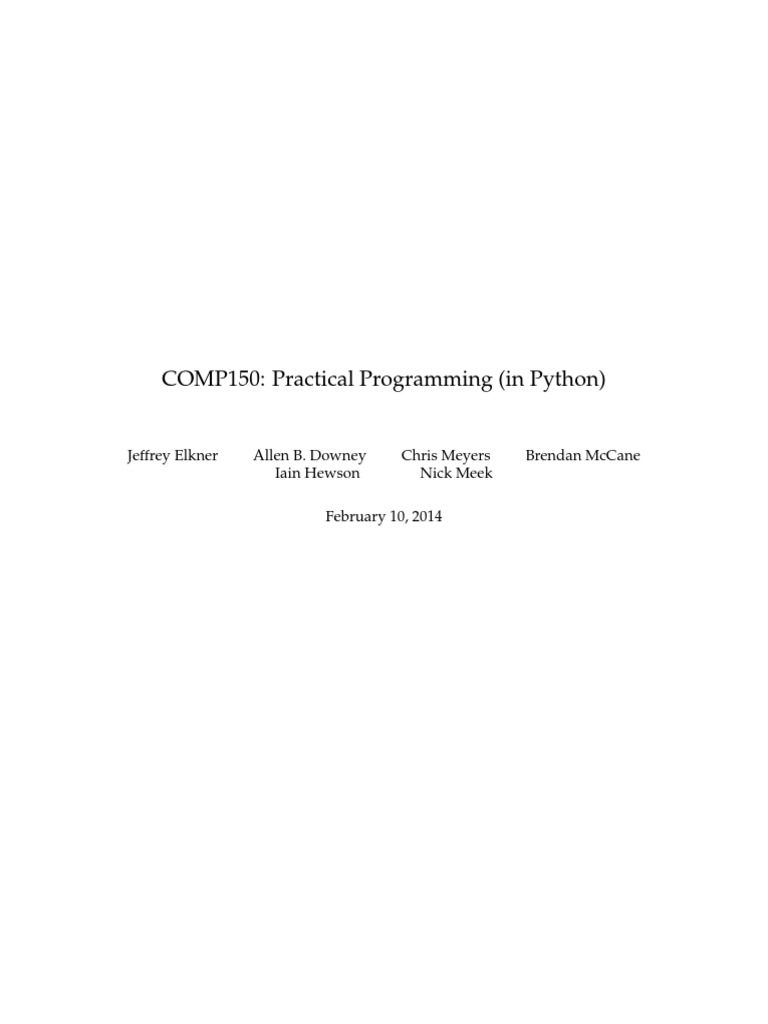 COMP150: Practical Programming (in Python)

Jeffrey Elkner Allen B. Downey Chris Meyers Brendan McCane
Iain Hewson Nick Meek

February 10, 2014